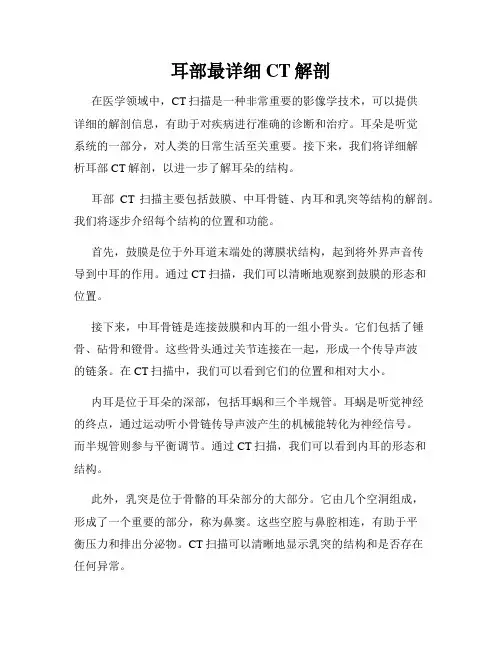 耳部最详细 CT 解剖

在医学领域中，CT 扫描是一种非常重要的影像学技术，可以提供详细的解剖信息，有助于对疾病进行准确的诊断和治疗。耳朵是听觉系统的一部分，对人类的日常生活至关重要。接下来，我们将详细解析耳部 CT 解剖，以进一步了解耳朵的结构。

耳部 CT 扫描主要包括鼓膜、中耳骨链、内耳和乳突等结构的解剖。我们将逐步介绍每个结构的位置和功能。

首先，鼓膜是位于外耳道末端处的薄膜状结构，起到将外界声音传导到中耳的作用。通过 CT 扫描，我们可以清晰地观察到鼓膜的形态和位置。

接下来，中耳骨链是连接鼓膜和内耳的一组小骨头。它们包括了锤骨、砧骨和镫骨。这些骨头通过关节连接在一起，形成一个传导声波的链条。在 CT 扫描中，我们可以看到它们的位置和相对大小。

内耳是位于耳朵的深部，包括耳蜗和三个半规管。耳蜗是听觉神经的终点，通过运动听小骨链传导声波产生的机械能转化为神经信号。而半规管则参与平衡调节。通过 CT 扫描，我们可以看到内耳的形态和结构。

此外，乳突是位于骨骼的耳朵部分的大部分。它由几个空洞组成，形成了一个重要的部分，称为鼻窦。这些空腔与鼻腔相连，有助于平衡压力和排出分泌物。CT 扫描可以清晰地显示乳突的结构和是否存在任何异常。